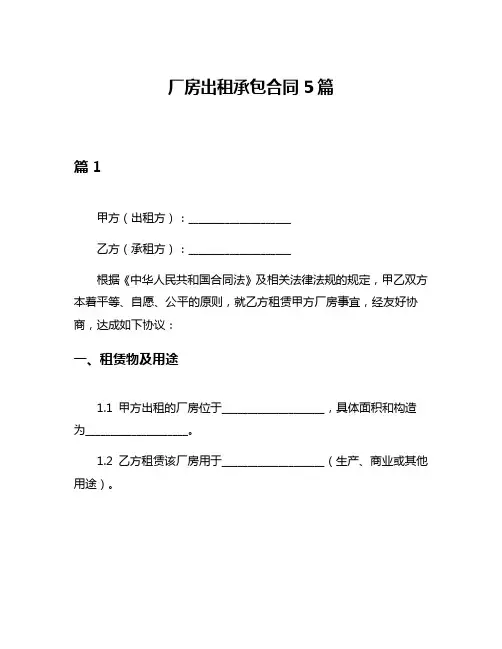 厂房出租承包合同 5 篇

篇 1

甲方（出租方）：__________________

乙方（承租方）：__________________

根据《中华人民共和国合同法》及相关法律法规的规定，甲乙双方本着平等、自愿、公平的原则，就乙方租赁甲方厂房事宜，经友好协商，达成如下协议：

一、租赁物及用途

1.1 甲方出租的厂房位于__________________，具体面积和构造为__________________。

1.2 乙方租赁该厂房用于__________________（生产、商业或其他用途）。